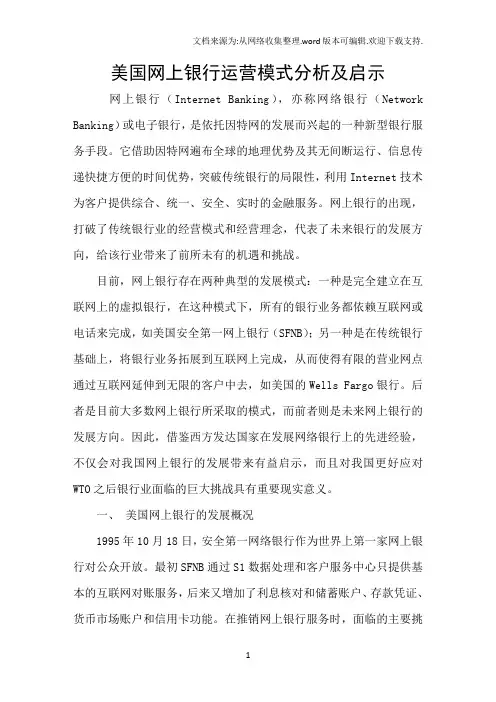 文档来源为:从网络收集整理.word版本可编辑.欢迎下载支持.

美国网上银行运营模式分析及启示

网上银行（Internet Banking），亦称网络银行（Network Banking）或电子银行，是依托因特网的发展而兴起的一种新型银行服务手段。它借助因特网遍布全球的地理优势及其无间断运行、信息传递快捷方便的时间优势，突破传统银行的局限性，利用Internet技术为客户提供综合、统一、安全、实时的金融服务。网上银行的出现，打破了传统银行业的经营模式和经营理念，代表了未来银行的发展方向，给该行业带来了前所未有的机遇和挑战。

目前，网上银行存在两种典型的发展模式：一种是完全建立在互联网上的虚拟银行，在这种模式下，所有的银行业务都依赖互联网或电话来完成，如美国安全第一网上银行（SFNB）；另一种是在传统银行基础上，将银行业务拓展到互联网上完成，从而使得有限的营业网点通过互联网延伸到无限的客户中去，如美国的Wells Fargo银行。后者是目前大多数网上银行所采取的模式，而前者则是未来网上银行的发展方向。因此，借鉴西方发达国家在发展网络银行上的先进经验，不仅会对我国网上银行的发展带来有益启示，而且对我国更好应对WTO之后银行业面临的巨大挑战具有重要现实意义。

一、 美国网上银行的发展概况

1995年10月18日，安全第一网络银行作为世界上第一家网上银行对公众开放。最初SFNB通过S1数据处理和客户服务中心只提供基本的互联网对账服务，后来又增加了利息核对和储蓄账户、存款凭证、货币市场账户和信用卡功能。在推销网上银行服务时，面临的主要挑

1